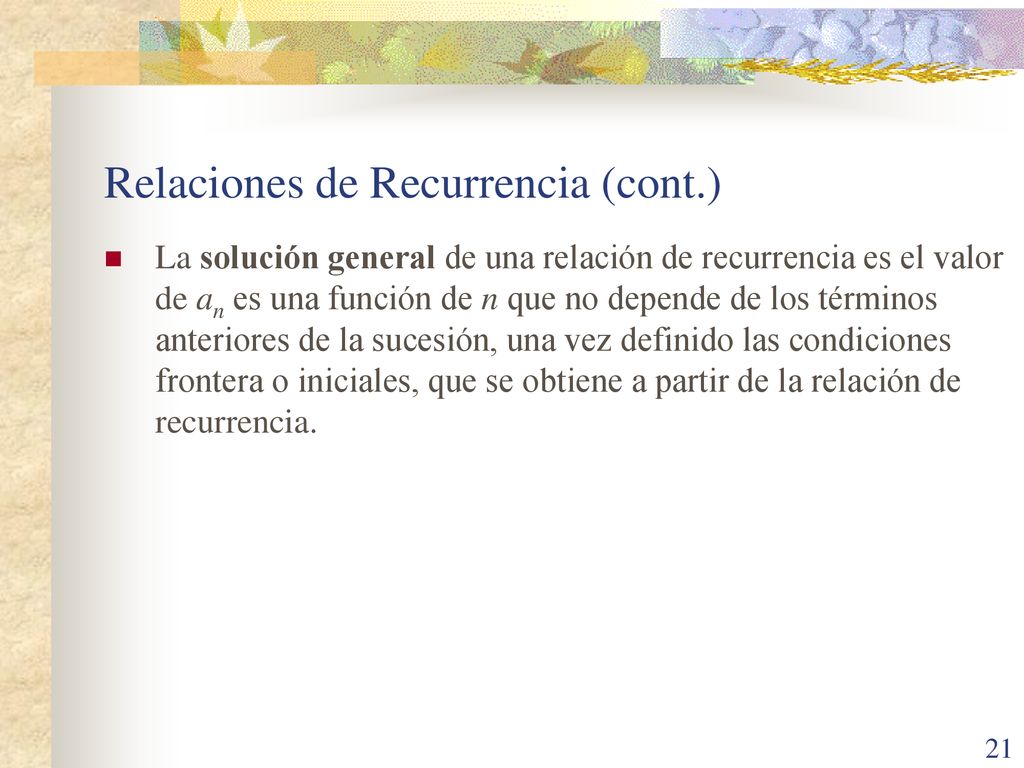 Relaciones de Recurrencia (cont.)

La solución general de una relación de recurrencia es el valor de $a_n$ es una función de $n$ que no depende de los términos anteriores de la sucesión, una vez definido las condiciones frontera o iniciales, que se obtiene a partir de la relación de recurrencia.

21